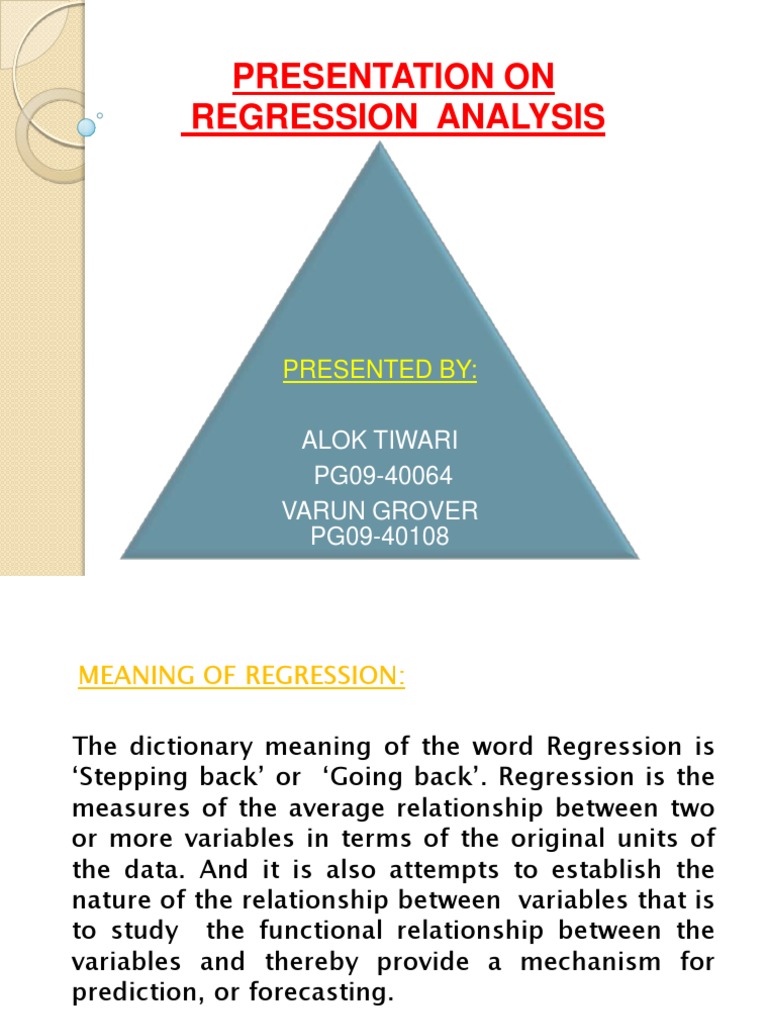 PRESENTATION ON
REGRESSION ANALYSIS

PRESENTED BY:

ALOK TIWARI
PG09-40064
VARUN GROVER
PG09-40108

MEANING OF REGRESSION:

The dictionary meaning of the word Regression is ‘Stepping back’ or ‘Going back’. Regression is the measures of the average relationship between two or more variables in terms of the original units of the data. And it is also attempts to establish the nature of the relationship between variables that is to study the functional relationship between the variables and thereby provide a mechanism for prediction, or forecasting.